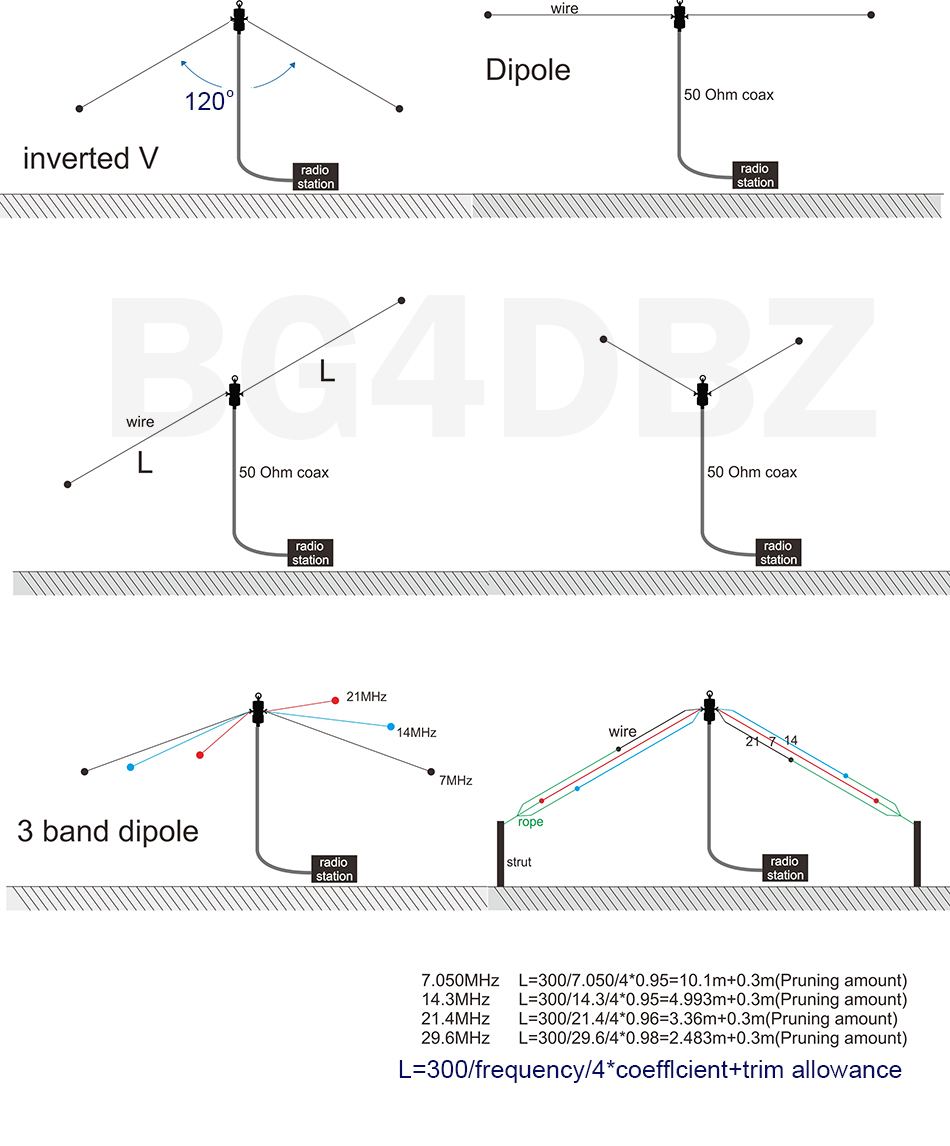 120°

inverted V

radio station

wire

Dipole

50 Ohm coax

radio station

BG4DBZ

L

wire

L

50 Ohm coax

radio station

50 Ohm coax

radio station

21MHz

14MHz

7MHz

3 band dipole

radio station

wire

21 7 14

rope

strut

radio station

7.050MHz L=300/7.050/4*0.95=10.1m+0.3m(Pruning amount)
14.3MHz L=300/14.3/4*0.95=4.993m+0.3m(Pruning amount)
21.4MHz L=300/21.4/4*0.96=3.36m+0.3m(Pruning amount)
29.6MHz L=300/29.6/4*0.98=2.483m+0.3m(Pruning amount)

L=300/frequency/4*coefflcient+trim allowance